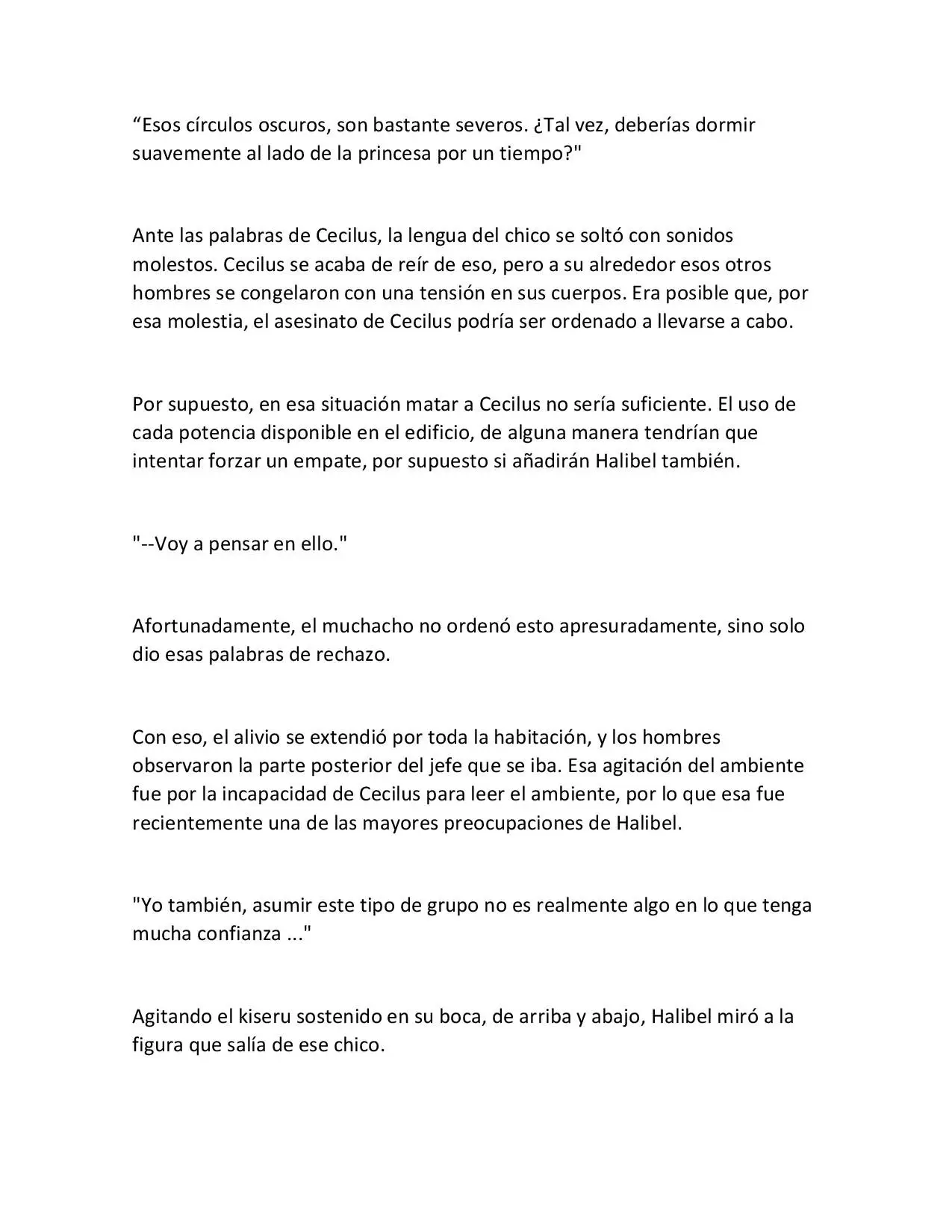 "Esos círculos oscuros, son bastante severos. ¿Tal vez, deberías dormir suavemente al lado de la princesa por un tiempo?"

Ante las palabras de Cecilus, la lengua del chico se soltó con sonidos molestos. Cecilus se acaba de reír de eso, pero a su alrededor esos otros hombres se congelaron con una tensión en sus cuerpos. Era posible que, por esa molestia, el asesinato de Cecilus podría ser ordenado a llevarse a cabo.

Por supuesto, en esa situación matar a Cecilus no sería suficiente. El uso de cada potencia disponible en el edificio, de alguna manera tendrían que intentar forzar un empate, por supuesto si añadirán Halibel también.

"--Voy a pensar en ello."

Afortunadamente, el muchacho no ordenó esto apresuradamente, sino solo dio esas palabras de rechazo.

Con eso, el alivio se extendió por toda la habitación, y los hombres observaron la parte posterior del jefe que se iba. Esa agitación del ambiente fue por la incapacidad de Cecilus para leer el ambiente, por lo que esa fue recientemente una de las mayores preocupaciones de Halibel.

"Yo también, asumir este tipo de grupo no es realmente algo en lo que tenga mucha confianza ..."

Agitando el kiseru sostenido en su boca, de arriba y abajo, Halibel miró a la figura que salía de ese chico.